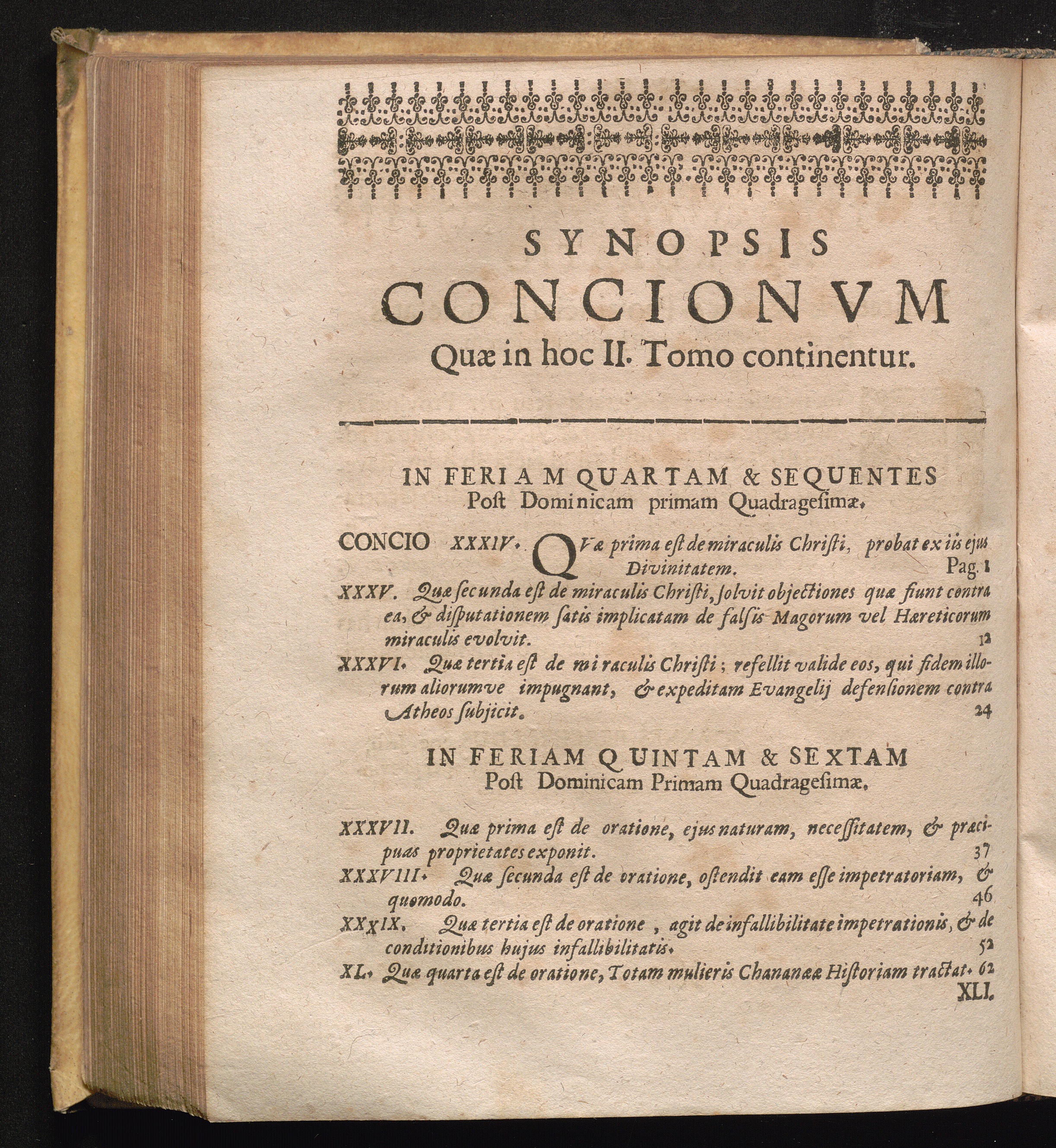 SYNOPSIS
CONCIONVM
Quæ in hoc II. Tomo continentur.

IN FERIAM QUARTAM & SEQUENTES
Post Dominicam primam Quadragesimæ.

CONCIO XXXIV. QVæ prima est de miraculis Christi, probat ex iis ejus Divinitatem. Pag. 1

XXXV. Quæ secunda est de miraculis Christi, solvit objectiones quæ fiunt contra ea, & disputationem satis implicatam de falsis Magorum vel Hæreticorum miraculis evolvit. 12

XXXVI. Quæ tertia est de miraculis Christi; refellit valide eos, qui fidem illorum aliorumve impugnant, & expeditam Evangelij defensionem contra Atheos subjicit. 24

IN FERIAM QUINTAM & SEXTAM
Post Dominicam Primam Quadragesimæ.

XXXVII. Quæ prima est de oratione, ejus naturam, necessitatem, & præcipuas proprietates exponit. 37

XXXVIII. Quæ secunda est de oratione, ostendit eam esse impetratoriam, & quomodo. 46

XXXIX. Quæ tertia est de oratione, agit de infallibilitate impetrationis, & de conditionibus hujus infallibilitatis. 52

XL. Quæ quarta est de oratione, Totam mulieris Chananææ Historiam tractat. 62

XLI.